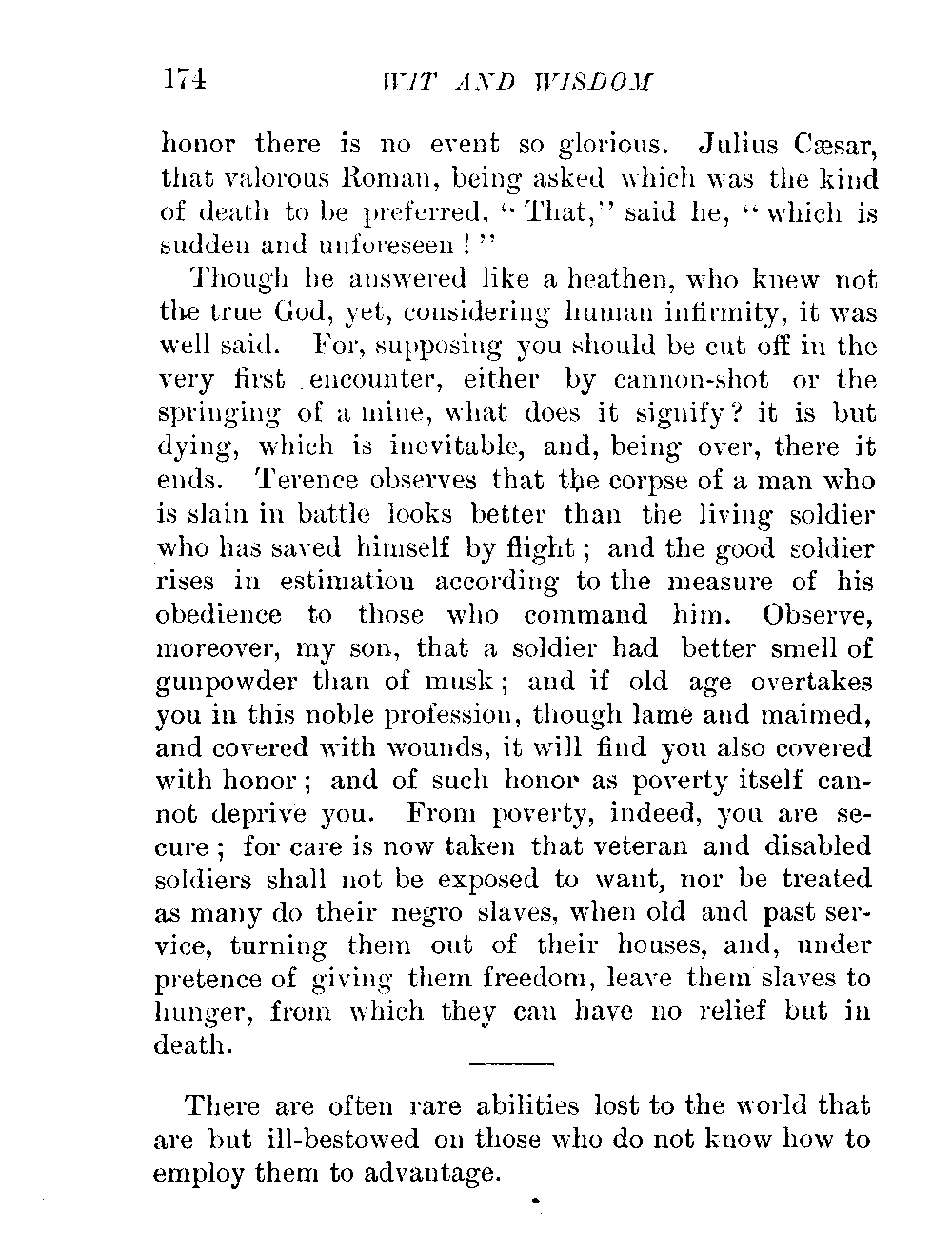 174 WIT AND WISDOM

honor there is no event so glorious. Julius Cæsar, that valorous Roman, being asked which was the kind of death to be preferred, "That," said he, "which is sudden and unforeseen!"

Though he answered like a heathen, who knew not the true God, yet, considering human infirmity, it was well said. For, supposing you should be cut off in the very first encounter, either by cannon-shot or the springing of a mine, what does it signify? it is but dying, which is inevitable, and, being over, there it ends. Terence observes that the corpse of a man who is slain in battle looks better than the living soldier who has saved himself by flight; and the good soldier rises in estimation according to the measure of his obedience to those who command him. Observe, moreover, my son, that a soldier had better smell of gunpowder than of musk; and if old age overtakes you in this noble profession, though lame and maimed, and covered with wounds, it will find you also covered with honor; and of such honor as poverty itself cannot deprive you. From poverty, indeed, you are secure; for care is now taken that veteran and disabled soldiers shall not be exposed to want, nor be treated as many do their negro slaves, when old and past service, turning them out of their houses, and, under pretence of giving them freedom, leave them slaves to hunger, from which they can have no relief but in death.

There are often rare abilities lost to the world that are but ill-bestowed on those who do not know how to employ them to advantage.